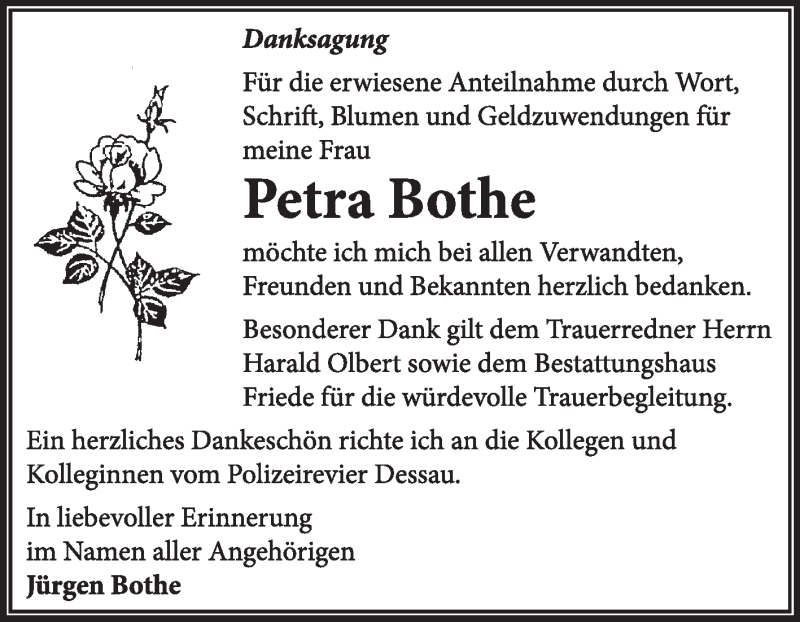 Danksagung

Für die erwiesene Anteilnahme durch Wort, Schrift, Blumen und Geldzuwendungen für meine Frau

Petra Bothe

möchte ich mich bei allen Verwandten, Freunden und Bekannten herzlich bedanken.

Besonderer Dank gilt dem Trauerredner Herrn Harald Olbert sowie dem Bestattungshaus Friede für die würdevolle Trauerbegleitung.

Ein herzliches Dankeschön richte ich an die Kollegen und Kolleginnen vom Polizeirevier Dessau.

In liebevoller Erinnerung
im Namen aller Angehörigen
Jürgen Bothe